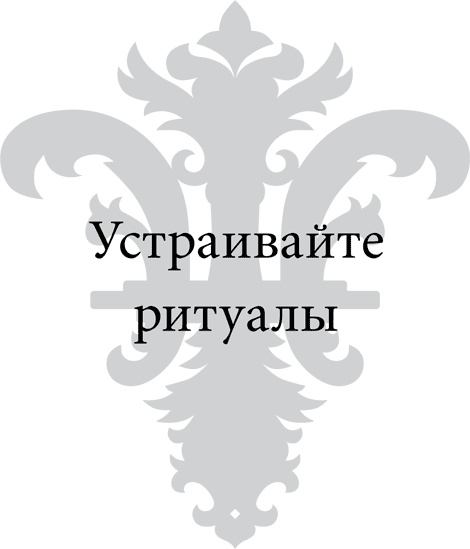 Устраивайте ритуалы